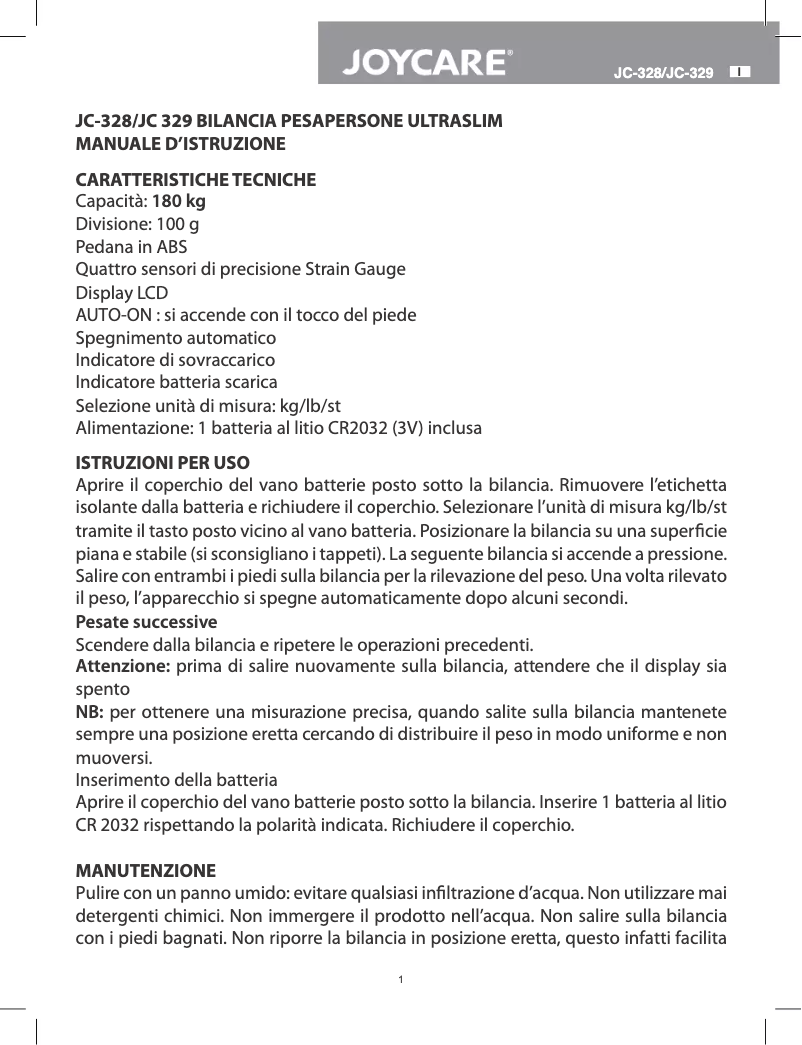 JOYCARE®

JC-328/JC-329 I

JC-328/JC 329 BILANCIA PESAPERSONE ULTRASLIM
MANUALE D'ISTRUZIONE

CARATTERISTICHE TECNICHE
Capacità: 180 kg
Divisione: 100 g
Pedana in ABS
Quattro sensori di precisione Strain Gauge
Display LCD
AUTO-ON : si accende con il tocco del piede
Spegnimento automatico
Indicatore di sovraccarico
Indicatore batteria scarica
Selezione unità di misura: kg/lb/st
Alimentazione: 1 batteria al litio CR2032 (3V) inclusa

ISTRUZIONI PER USO
Aprire il coperchio del vano batterie posto sotto la bilancia. Rimuovere l'etichetta isolante dalla batteria e richiudere il coperchio. Selezionare l'unità di misura kg/lb/st tramite il tasto posto vicino al vano batteria. Posizionare la bilancia su una superficie piana e stabile (si sconsigliano i tappeti). La seguente bilancia si accende a pressione. Salire con entrambi i piedi sulla bilancia per la rilevazione del peso. Una volta rilevato il peso, l'apparecchio si spegne automaticamente dopo alcuni secondi.
Pesate successive
Scendere dalla bilancia e ripetere le operazioni precedenti.
Attenzione: prima di salire nuovamente sulla bilancia, attendere che il display sia spento
NB: per ottenere una misurazione precisa, quando salite sulla bilancia mantenete sempre una posizione eretta cercando di distribuire il peso in modo uniforme e non muoversi.
Inserimento della batteria
Aprire il coperchio del vano batterie posto sotto la bilancia. Inserire 1 batteria al litio CR 2032 rispettando la polarità indicata. Richiudere il coperchio.

MANUTENZIONE
Pulire con un panno umido: evitare qualsiasi infiltrazione d'acqua. Non utilizzare mai detergenti chimici. Non immergere il prodotto nell'acqua. Non salire sulla bilancia con i piedi bagnati. Non riporre la bilancia in posizione eretta, questo infatti facilita

1